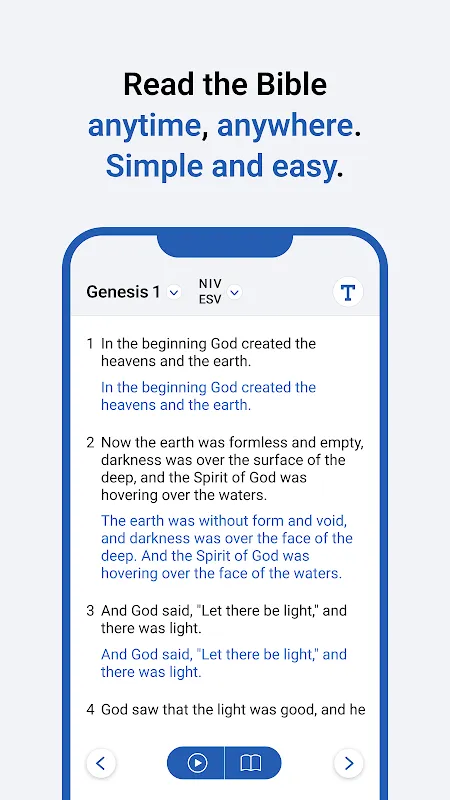 Read the Bible anytime, anywhere. Simple and easy.

Genesis 1 NIV ESV T

1 In the beginning God created the heavens and the earth.

In the beginning God created the heavens and the earth.

2 Now the earth was formless and empty, darkness was over the surface of the deep, and the Spirit of God was hovering over the waters.

The earth was without form and void, and darkness was over the face of the deep. And the Spirit of God was hovering over the face of the waters.

3 And God said, "Let there be light," and there was light.

And God said, "Let there be light," and there was light.

4 God saw that the light was good, and he